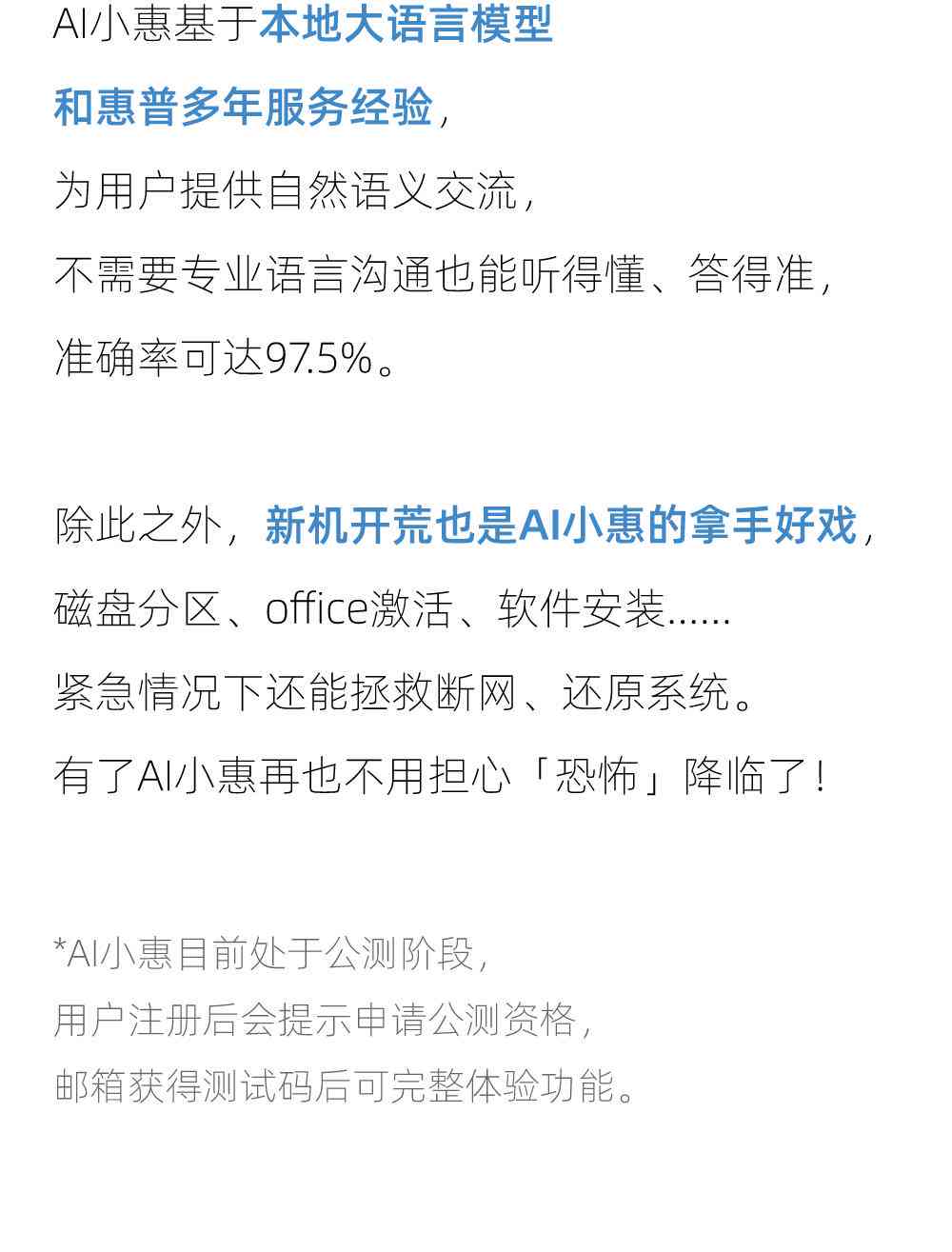 AI小惠基于本地大语言模型
和惠普多年服务经验，
为用户提供自然语义交流，
不需要专业语言沟通也能听得懂、答得准，
准确率可达97.5%。

除此之外，新机开荒也是AI小惠的拿手好戏，
磁盘分区、office激活、软件安装......
紧急情况下还能拯救断网、还原系统。
有了AI小惠再也不用担心「恐怖」降临了！

*AI小惠目前处于公测阶段，
用户注册后会提示申请公测资格，
邮箱获得测试码后可完整体验功能。